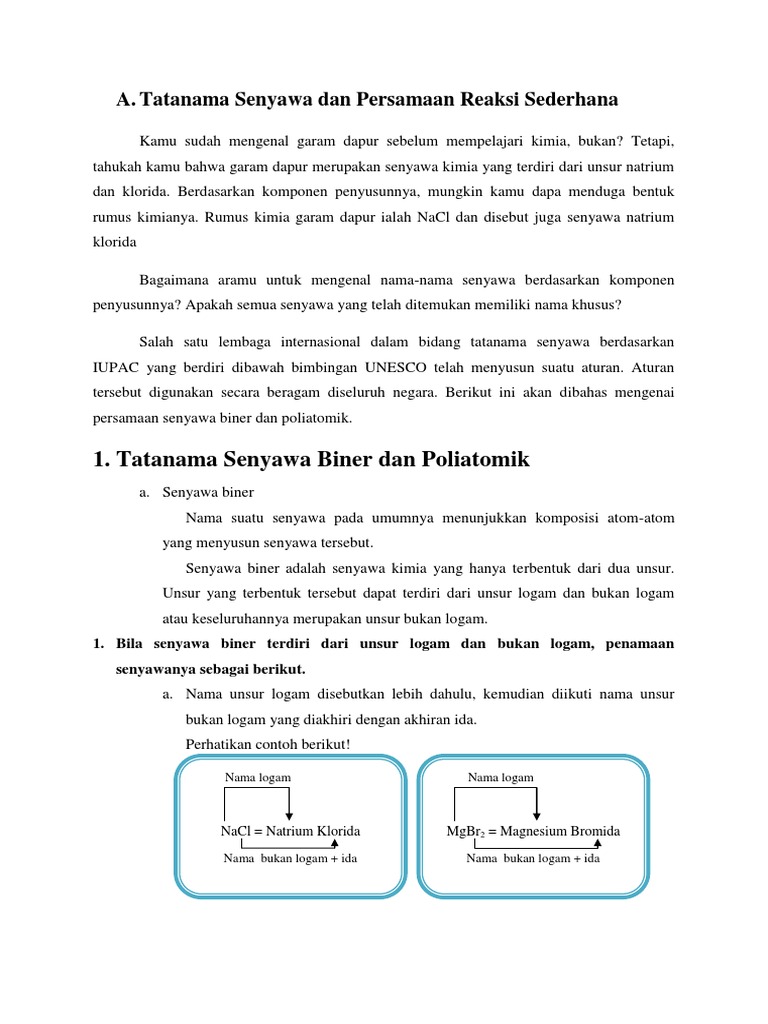 A. Tatanama Senyawa dan Persamaan Reaksi Sederhana

Kamu sudah mengenal garam dapur sebelum mempelajari kimia, bukan? Tetapi, tahukah kamu bahwa garam dapur merupakan senyawa kimia yang terdiri dari unsur natrium dan klorida. Berdasarkan komponen penyusunnya, mungkin kamu dapa menduga bentuk rumus kimianya. Rumus kimia garam dapur ialah NaCl dan disebut juga senyawa natrium klorida

Bagaimana aramu untuk mengenal nama-nama senyawa berdasarkan komponen penyusunnya? Apakah semua senyawa yang telah ditemukan memiliki nama khusus?

Salah satu lembaga internasional dalam bidang tatanama senyawa berdasarkan IUPAC yang berdiri dibawah bimbingan UNESCO telah menyusun suatu aturan. Aturan tersebut digunakan secara beragam diseluruh negara. Berikut ini akan dibahas mengenai persamaan senyawa biner dan poliatomik.

1. Tatanama Senyawa Biner dan Poliatomik

a. Senyawa biner

Nama suatu senyawa pada umumnya menunjukkan komposisi atom-atom yang menyusun senyawa tersebut.

Senyawa biner adalah senyawa kimia yang hanya terbentuk dari dua unsur. Unsur yang terbentuk tersebut dapat terdiri dari unsur logam dan bukan logam atau keseluruhannya merupakan unsur bukan logam.

1. Bila senyawa biner terdiri dari unsur logam dan bukan logam, penamaan senyawanya sebagai berikut.

a. Nama unsur logam disebutkan lebih dahulu, kemudian diikuti nama unsur bukan logam yang diakhiri dengan akhiran ida.

Perhatikan contoh berikut!

Nama logam
NaCl = Natrium Klorida
Nama bukan logam + ida

Nama logam
$MgBr_2$ = Magnesium Bromida
Nama bukan logam + ida